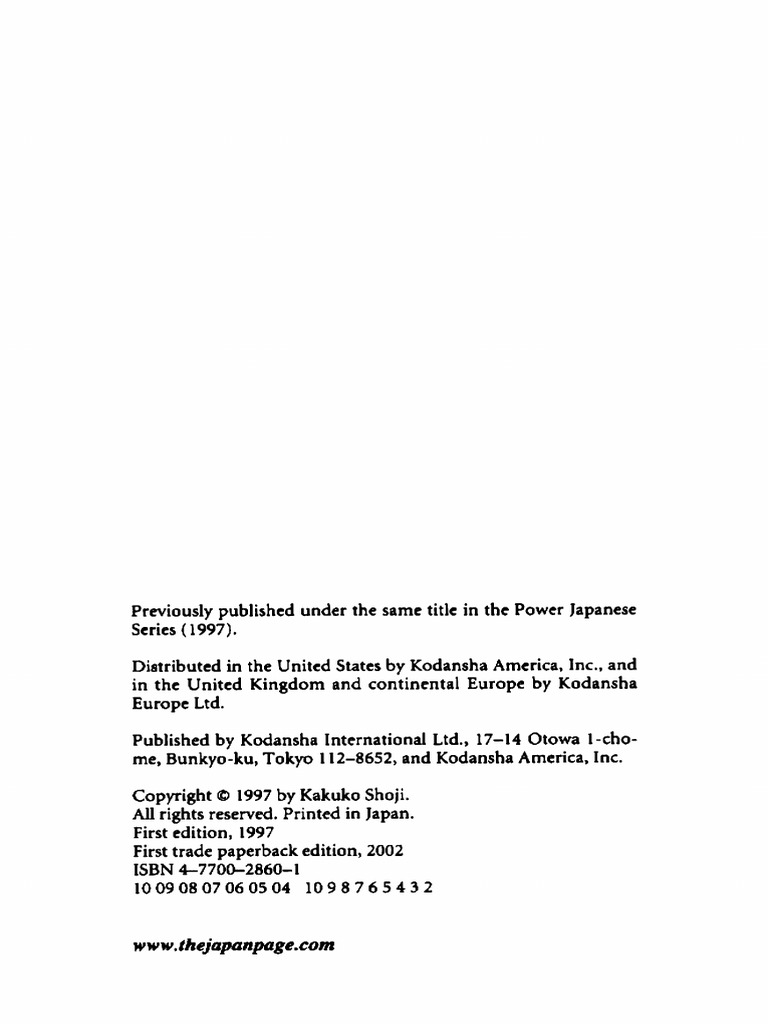 Previously published under the same title in the Power Japanese Series (1997).

Distributed in the United States by Kodansha America, Inc., and in the United Kingdom and continental Europe by Kodansha Europe Ltd.

Published by Kodansha International Ltd., 17–14 Otowa 1-chome, Bunkyo-ku, Tokyo 112–8652, and Kodansha America, Inc.

Copyright © 1997 by Kakuko Shoji.
All rights reserved. Printed in Japan.
First edition, 1997
First trade paperback edition, 2002
ISBN 4–7700–2860–1
10 09 08 07 06 05 04   10 9 8 7 6 5 4 3 2

www.thejapanpage.com